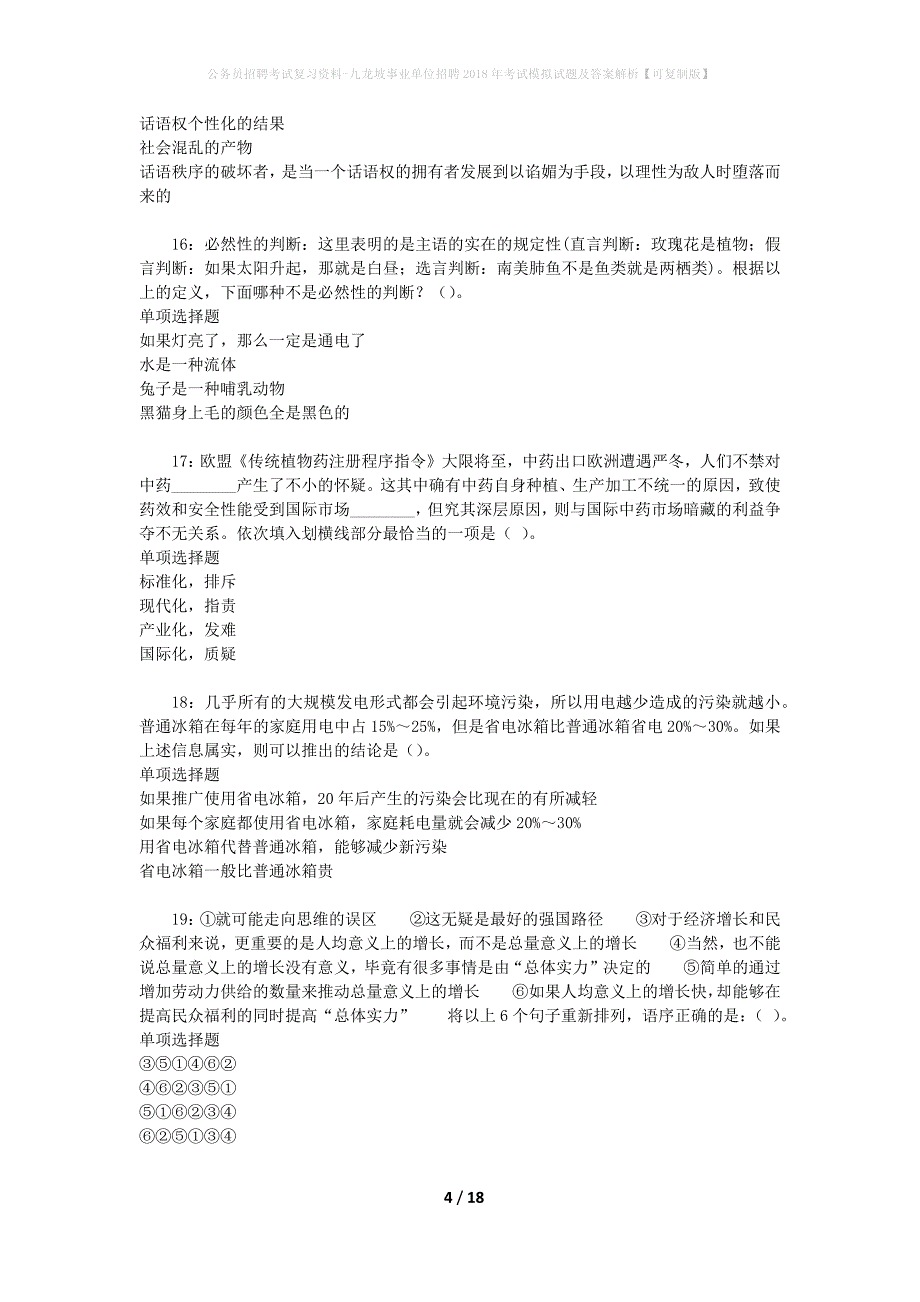 公务员招聘考试复习资料-九龙坡事业单位招聘2018年考试模拟试题及答案解析【可复制版】

话语权个性化的结果
社会混乱的产物
话语秩序的破坏者，是当一个话语权的拥有者发展到以谄媚为手段，以理性为敌人时堕落而来的

16：必然性的判断：这里表明的是主语的实在的规定性(直言判断：玫瑰花是植物；假言判断：如果太阳升起，那就是白昼；选言判断：南美肺鱼不是鱼类就是两栖类)。根据以上的定义，下面哪种不是必然性的判断？（）。
单项选择题
如果灯亮了，那么一定是通电了
水是一种流体
兔子是一种哺乳动物
黑猫身上毛的颜色全是黑色的

17：欧盟《传统植物药注册程序指令》大限将至，中药出口欧洲遭遇严冬，人们不禁对中药________产生了不小的怀疑。这其中确有中药自身种植、生产加工不统一的原因，致使药效和安全性能受到国际市场________，但究其深层原因，则与国际中药市场暗藏的利益争夺不无关系。依次填入划横线部分最恰当的一项是（ ）。
单项选择题
标准化，排斥
现代化，指责
产业化，发难
国际化，质疑

18：几乎所有的大规模发电形式都会引起环境污染，所以用电越少造成的污染就越小。普通冰箱在每年的家庭用电中占15%～25%，但是省电冰箱比普通冰箱省电20%～30%。如果上述信息属实，则可以推出的结论是（）。
单项选择题
如果推广使用省电冰箱，20年后产生的污染会比现在的有所减轻
如果每个家庭都使用省电冰箱，家庭耗电量就会减少20%～30%
用省电冰箱代替普通冰箱，能够减少新污染
省电冰箱一般比普通冰箱贵

19：①就可能走向思维的误区　②这无疑是最好的强国路径　③对于经济增长和民众福利来说，更重要的是人均意义上的增长，而不是总量意义上的增长　④当然，也不能说总量意义上的增长没有意义，毕竟有很多事情是由“总体实力”决定的　⑤简单的通过增加劳动力供给的数量来推动总量意义上的增长　⑥如果人均意义上的增长快，却能够在提高民众福利的同时提高“总体实力”　将以上6个句子重新排列，语序正确的是：（ ）。
单项选择题
③⑤①④⑥②
④⑥②③⑤①
⑤①⑥②③④
⑥②⑤①③④

4 / 18